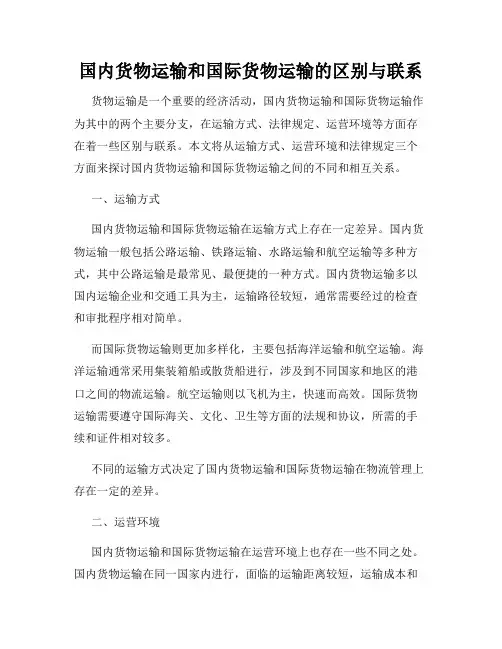 国内货物运输和国际货物运输的区别与联系

货物运输是一个重要的经济活动，国内货物运输和国际货物运输作为其中的两个主要分支，在运输方式、法律规定、运营环境等方面存在着一些区别与联系。本文将从运输方式、运营环境和法律规定三个方面来探讨国内货物运输和国际货物运输之间的不同和相互关系。

一、运输方式

国内货物运输和国际货物运输在运输方式上存在一定差异。国内货物运输一般包括公路运输、铁路运输、水路运输和航空运输等多种方式，其中公路运输是最常见、最便捷的一种方式。国内货物运输多以国内运输企业和交通工具为主，运输路径较短，通常需要经过的检查和审批程序相对简单。

而国际货物运输则更加多样化，主要包括海洋运输和航空运输。海洋运输通常采用集装箱船或散货船进行，涉及到不同国家和地区的港口之间的物流运输。航空运输则以飞机为主，快速而高效。国际货物运输需要遵守国际海关、文化、卫生等方面的法规和协议，所需的手续和证件相对较多。

不同的运输方式决定了国内货物运输和国际货物运输在物流管理上存在一定的差异。

二、运营环境

国内货物运输和国际货物运输在运营环境上也存在一些不同之处。国内货物运输在同一国家内进行，面临的运输距离较短，运输成本和